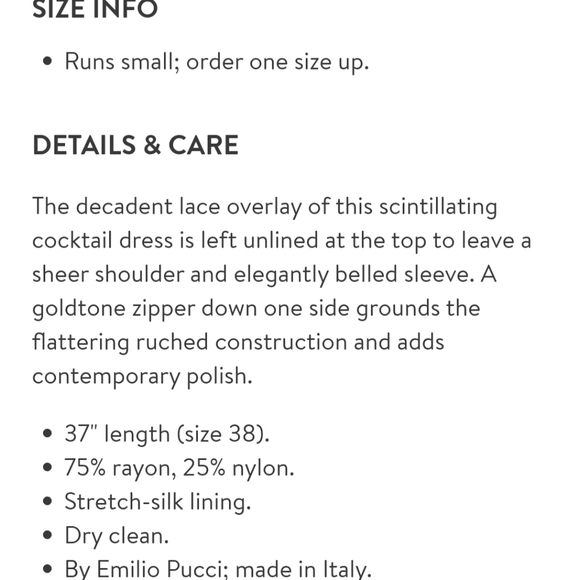 SIZE INFO

• Runs small; order one size up.

DETAILS & CARE

The decadent lace overlay of this scintillating cocktail dress is left unlined at the top to leave a sheer shoulder and elegantly belled sleeve. A goldtone zipper down one side grounds the flattering ruched construction and adds contemporary polish.

• 37" length (size 38).
• 75% rayon, 25% nylon.
• Stretch-silk lining.
• Dry clean.
• By Emilio Pucci; made in Italy.